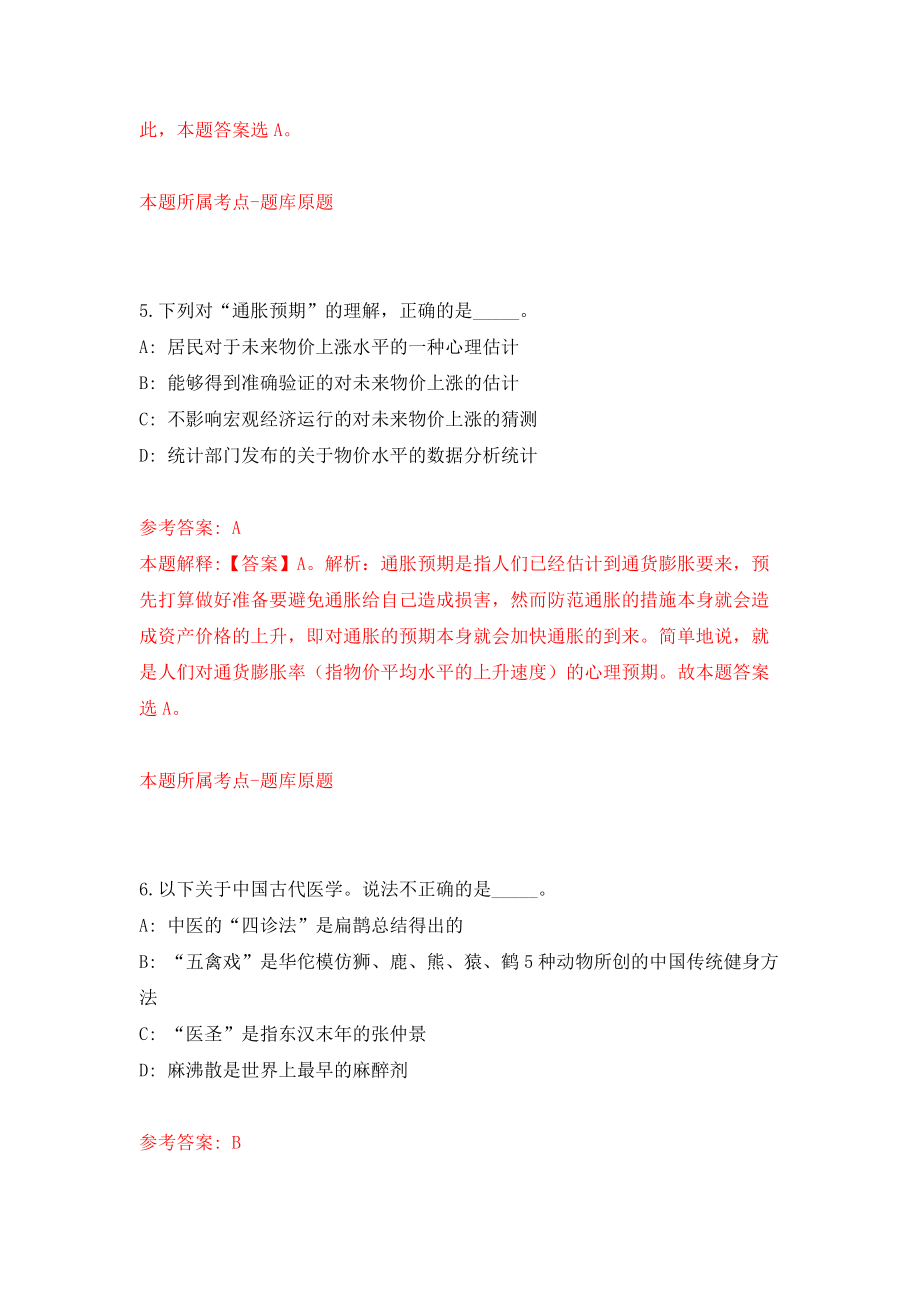 此，本题答案选 A。

本题所属考点-题库原题

5.下列对“通胀预期”的理解，正确的是_____。
A: 居民对于未来物价上涨水平的一种心理估计
B: 能够得到准确验证的对未来物价上涨的估计
C: 不影响宏观经济运行的对未来物价上涨的猜测
D: 统计部门发布的关于物价水平的数据分析统计

参考答案: A
本题解释:【答案】A。解析：通胀预期是指人们已经估计到通货膨胀要来，预先打算做好准备要避免通胀给自己造成损害，然而防范通胀的措施本身就会造成资产价格的上升，即对通胀的预期本身就会加快通胀的到来。简单地说，就是人们对通货膨胀率（指物价平均水平的上升速度）的心理预期。故本题答案选 A。

本题所属考点-题库原题

6.以下关于中国古代医学。说法不正确的是_____。
A: 中医的“四诊法”是扁鹊总结得出的
B: “五禽戏”是华佗模仿狮、鹿、熊、猿、鹤 5 种动物所创的中国传统健身方法
C: “医圣”是指东汉末年的张仲景
D: 麻沸散是世界上最早的麻醉剂

参考答案: B